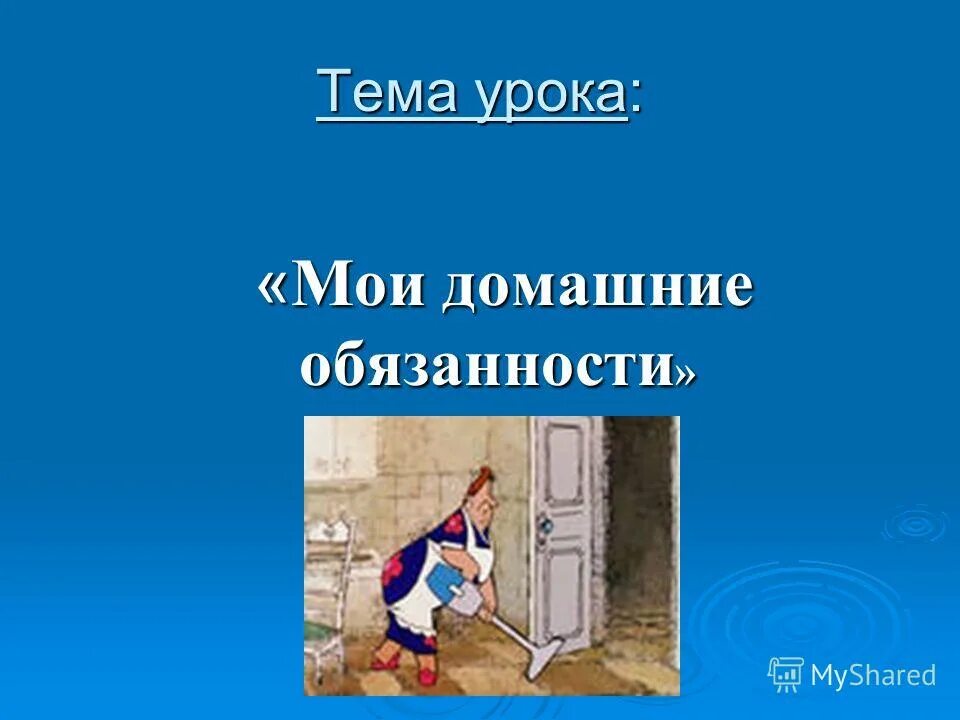 Тема урока:

«Мои домашние обязанности»

MyShared